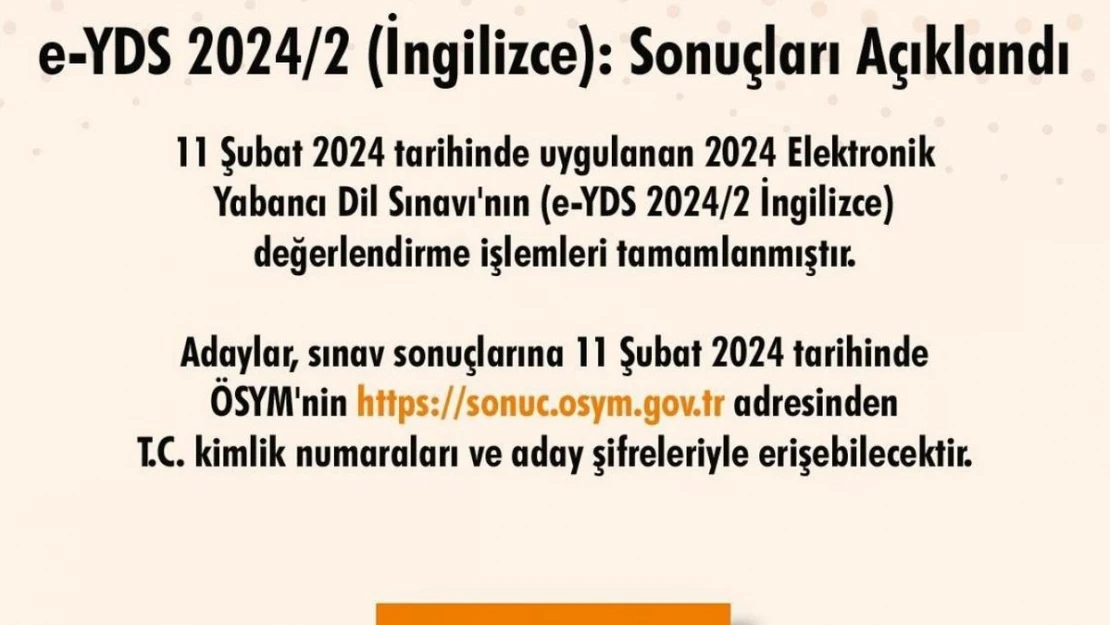 e-YDS 2024/2 (İngilizce): Sonuçları Açıklandı

11 Şubat 2024 tarihinde uygulanan 2024 Elektronik Yabancı Dil Sınavı'nın (e-YDS 2024/2 İngilizce) değerlendirme işlemleri tamamlanmıştır.

Adaylar, sınav sonuçlarına 11 Şubat 2024 tarihinde ÖSYM'nin https://sonuc.osym.gov.tr adresinden T.C. kimlik numaraları ve aday şifreleriyle erişebilecektir.